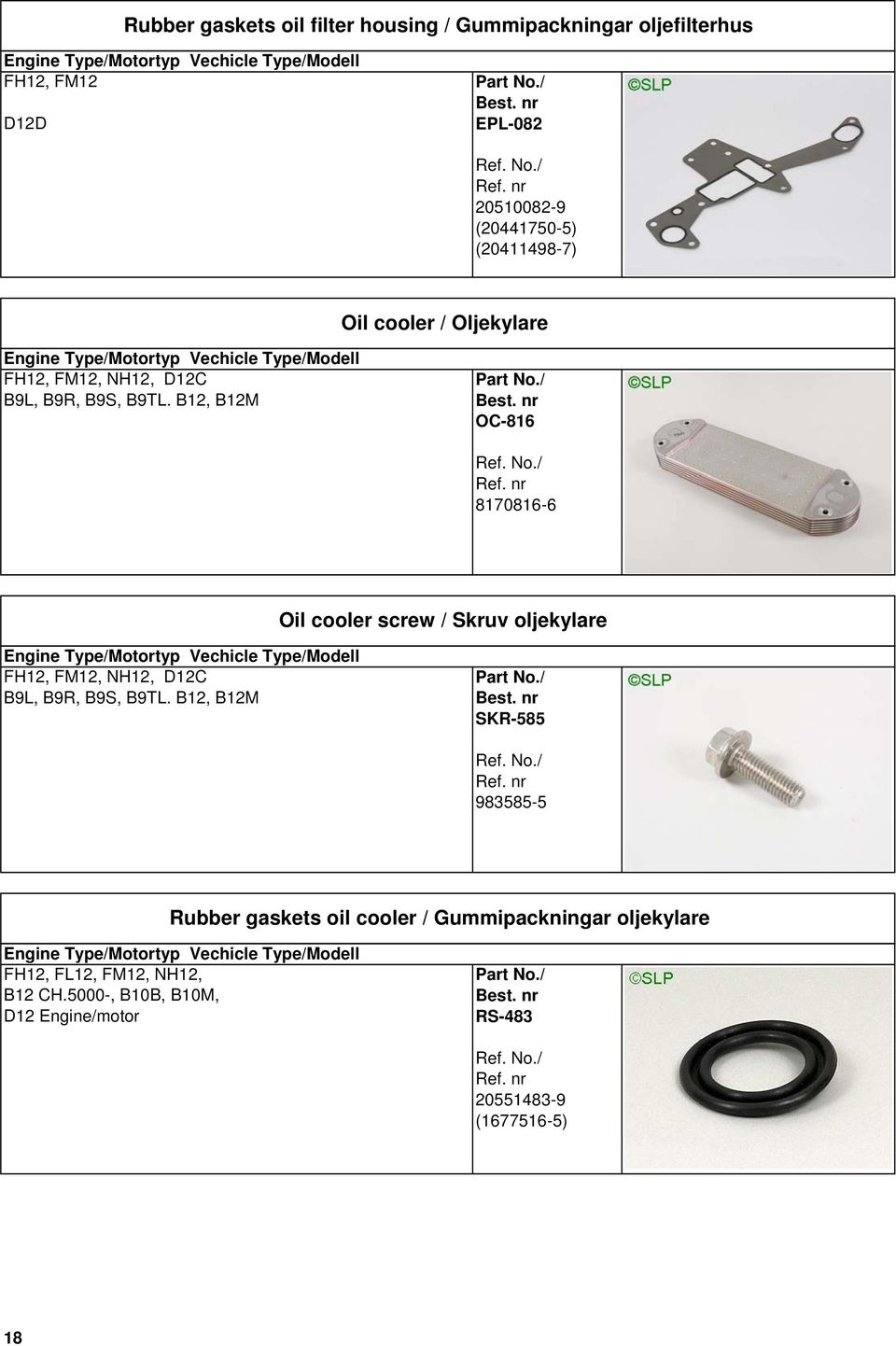 Rubber gaskets oil filter housing / Gummipackningar oljefilterhus

Engine Type/Motortyp Vechicle Type/Modell

FH12, FM12

D12D

Part No./
Best. nr
EPL-082

Ref. No./
Ref. nr
20510082-9
(20441750-5)
(20411498-7)

©SLP

Oil cooler / Oljekylare

Engine Type/Motortyp Vechicle Type/Modell

FH12, FM12, NH12, D12C
B9L, B9R, B9S, B9TL. B12, B12M

Part No./
Best. nr
OC-816

Ref. No./
Ref. nr
8170816-6

©SLP

Oil cooler screw / Skruv oljekylare

Engine Type/Motortyp Vechicle Type/Modell

FH12, FM12, NH12, D12C
B9L, B9R, B9S, B9TL. B12, B12M

Part No./
Best. nr
SKR-585

Ref. No./
Ref. nr
983585-5

©SLP

Rubber gaskets oil cooler / Gummipackningar oljekylare

Engine Type/Motortyp Vechicle Type/Modell

FH12, FL12, FM12, NH12,
B12 CH.5000-, B10B, B10M,
D12 Engine/motor

Part No./
Best. nr
RS-483

Ref. No./
Ref. nr
20551483-9
(1677516-5)

©SLP

18